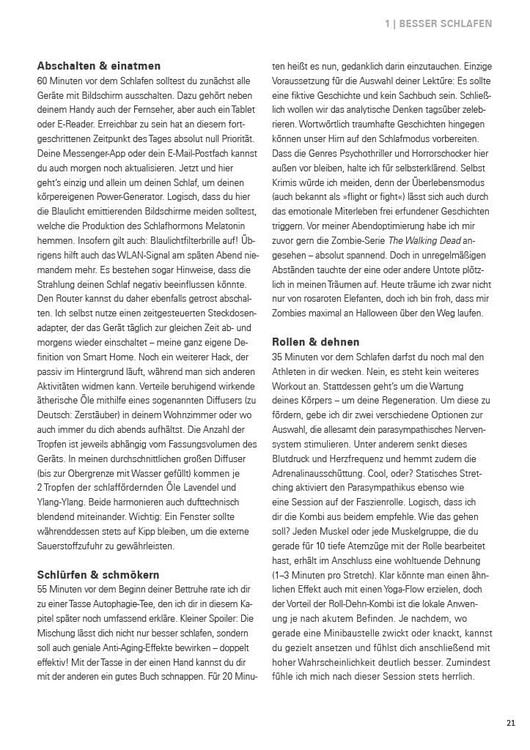 1 | BESSER SCHLAFEN

Abschalten & einatmen

60 Minuten vor dem Schlafen solltest du zunächst alle Geräte mit Bildschirm ausschalten. Dazu gehört neben deinem Handy auch der Fernseher, aber auch ein Tablet oder E-Reader. Erreichbar zu sein hat an diesem fortgeschrittenen Zeitpunkt des Tages absolut null Priorität. Deine Messenger-App oder dein E-Mail-Postfach kannst du auch morgen noch aktualisieren. Jetzt und hier geht's einzig und allein um deinen Schlaf, um deinen körpereigenen Power-Generator. Logisch, dass du hier die Blaulicht emittierenden Bildschirme meiden solltest, welche die Produktion des Schlafhormons Melatonin hemmen. Insofern gilt auch: Blaulichtfilterbrille auf! Übrigens hilft auch das WLAN-Signal am späten Abend niemandem mehr. Es bestehen sogar Hinweise, dass die Strahlung deinen Schlaf negativ beeinflussen könnte. Den Router kannst du daher ebenfalls getrost abschalten. Ich selbst nutze einen zeitgesteuerten Steckdosenadapter, der das Gerät täglich zur gleichen Zeit ab- und morgens wieder einschaltet – meine ganz eigene Definition von Smart Home. Noch ein weiterer Hack, der passiv im Hintergrund läuft, während man sich anderen Aktivitäten widmen kann. Verteile beruhigend wirkende ätherische Öle mithilfe eines sogenannten Diffusers (zu Deutsch: Zerstäuber) in deinem Wohnzimmer oder wo auch immer du dich abends aufhältst. Die Anzahl der Tropfen ist jeweils abhängig vom Fassungsvolumen des Geräts. In meinen durchschnittlichen großen Diffuser (bis zur Obergrenze mit Wasser gefüllt) kommen je 2 Tropfen der schlaffördernden Öle Lavendel und Ylang-Ylang. Beide harmonieren auch dufttechnisch blendend miteinander. Wichtig: Ein Fenster sollte währenddessen stets auf Kipp bleiben, um die externe Sauerstoffzufuhr zu gewährleisten.

Schlürfen & schmökern

55 Minuten vor dem Beginn deiner Bettruhe rate ich dir zu einer Tasse Autophagie-Tee, den ich dir in diesem Kapitel später noch umfassend erkläre. Kleiner Spoiler: Die Mischung lässt dich nicht nur besser schlafen, sondern soll auch geniale Anti-Aging-Effekte bewirken – doppelt effektiv! Mit der Tasse in der einen Hand kannst du dir mit der anderen ein gutes Buch schnappen. Für 20 Minuten heißt es nun, gedanklich darin einzutauchen. Einzige Voraussetzung für die Auswahl deiner Lektüre: Es sollte eine fiktive Geschichte und kein Sachbuch sein. Schließlich wollen wir das analytische Denken tagsüber zelebrieren. Wortwörtlich traumhafte Geschichten hingegen können unser Hirn auf den Schlafmodus vorbereiten. Dass die Genres Psychothriller und Horrorschocker hier außen vor bleiben, halte ich für selbsterklärend. Selbst Krimis würde ich meiden, denn der Überlebensmodus (auch bekannt als »flight or fight«) lässt sich auch durch das emotionale Miterleben frei erfundener Geschichten triggern. Vor meiner Abendoptimierung habe ich mir zuvor gern die Zombie-Serie The Walking Dead angesehen – absolut spannend. Doch in unregelmäßigen Abständen tauchte der eine oder andere Untote plötzlich in meinen Träumen auf. Heute träume ich zwar nicht nur von rosaroten Elefanten, doch ich bin froh, dass mir Zombies maximal an Halloween über den Weg laufen.

Rollen & dehnen

35 Minuten vor dem Schlafen darfst du noch mal den Athleten in dir wecken. Nein, es steht kein weiteres Workout an. Stattdessen geht's um die Wartung deines Körpers – um deine Regeneration. Um diese zu fördern, gebe ich dir zwei verschiedene Optionen zur Auswahl, die allesamt dein parasympathisches Nervensystem stimulieren. Unter anderem senkt dieses Blutdruck und Herzfrequenz und hemmt zudem die Adrenalinausschüttung. Cool, oder? Statisches Stretching aktiviert den Parasympathikus ebenso wie eine Session auf der Faszienrolle. Logisch, dass ich dir die Kombi aus beidem empfehle. Wie das gehen soll? Jeden Muskel oder jede Muskelgruppe, die du gerade für 10 tiefe Atemzüge mit der Rolle bearbeitet hast, erhält im Anschluss eine wohltuende Dehnung (1–3 Minuten pro Stretch). Klar könnte man einen ähnlichen Effekt auch mit einen Yoga-Flow erzielen, doch der Vorteil der Roll-Dehn-Kombi ist die lokale Anwendung je nach akutem Befinden. Je nachdem, wo gerade eine Minibaustelle zwickt oder knackt, kannst du gezielt ansetzen und fühlst dich anschließend mit hoher Wahrscheinlichkeit deutlich besser. Zumindest fühle ich mich nach dieser Session stets herrlich.

21